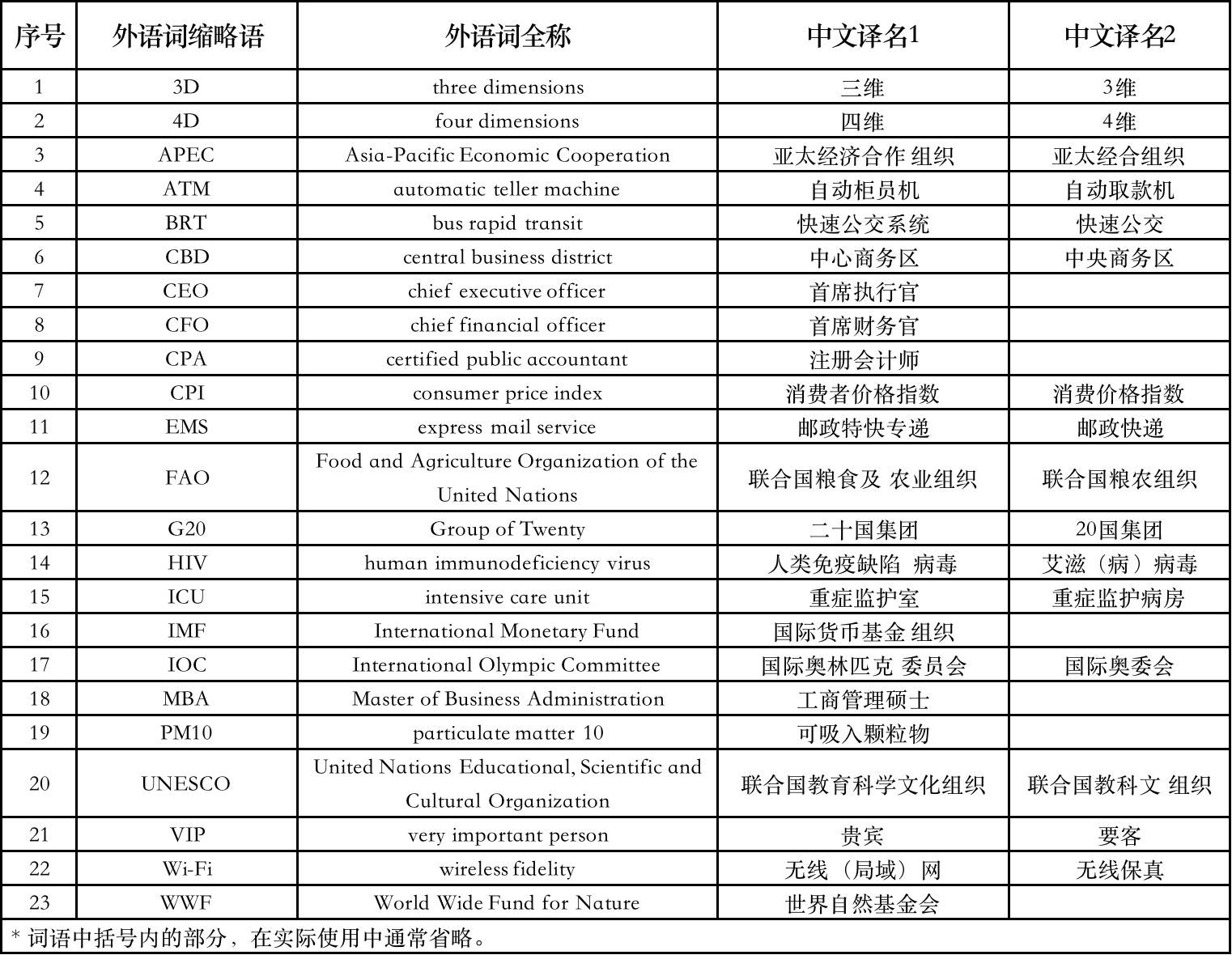 | 序号 | 外语词缩略语 | 外语词全称 | 中文译名1 | 中文译名2 |
|---|---|---|---|---|
| 1 | 3D | three dimensions | 三维 | 3维 |
| 2 | 4D | four dimensions | 四维 | 4维 |
| 3 | APEC | Asia-Pacific Economic Cooperation | 亚太经济合作 组织 | 亚太经合组织 |
| 4 | ATM | automatic teller machine | 自动柜员机 | 自动取款机 |
| 5 | BRT | bus rapid transit | 快速公交系统 | 快速公交 |
| 6 | CBD | central business district | 中心商务区 | 中央商务区 |
| 7 | CEO | chief executive officer | 首席执行官 | |
| 8 | CFO | chief financial officer | 首席财务官 | |
| 9 | CPA | certified public accountant | 注册会计师 | |
| 10 | CPI | consumer price index | 消费者价格指数 | 消费价格指数 |
| 11 | EMS | express mail service | 邮政特快专递 | 邮政快递 |
| 12 | FAO | Food and Agriculture Organization of the United Nations | 联合国粮食及 农业组织 | 联合国粮农组织 |
| 13 | G20 | Group of Twenty | 二十国集团 | 20国集团 |
| 14 | HIV | human immunodeficiency virus | 人类免疫缺陷 病毒 | 艾滋（病）病毒 |
| 15 | ICU | intensive care unit | 重症监护室 | 重症监护病房 |
| 16 | IMF | International Monetary Fund | 国际货币基金 组织 | |
| 17 | IOC | International Olympic Committee | 国际奥林匹克 委员会 | 国际奥委会 |
| 18 | MBA | Master of Business Administration | 工商管理硕士 | |
| 19 | PM10 | particulate matter 10 | 可吸入颗粒物 | |
| 20 | UNESCO | United Nations Educational, Scientific and Cultural Organization | 联合国教育科学文化组织 | 联合国教科文 组织 |
| 21 | VIP | very important person | 贵宾 | 要客 |
| 22 | Wi-Fi | wireless fidelity | 无线（局域）网 | 无线保真 |
| 23 | WWF | World Wide Fund for Nature | 世界自然基金会 | |

* 词语中括号内的部分，在实际使用中通常省略。